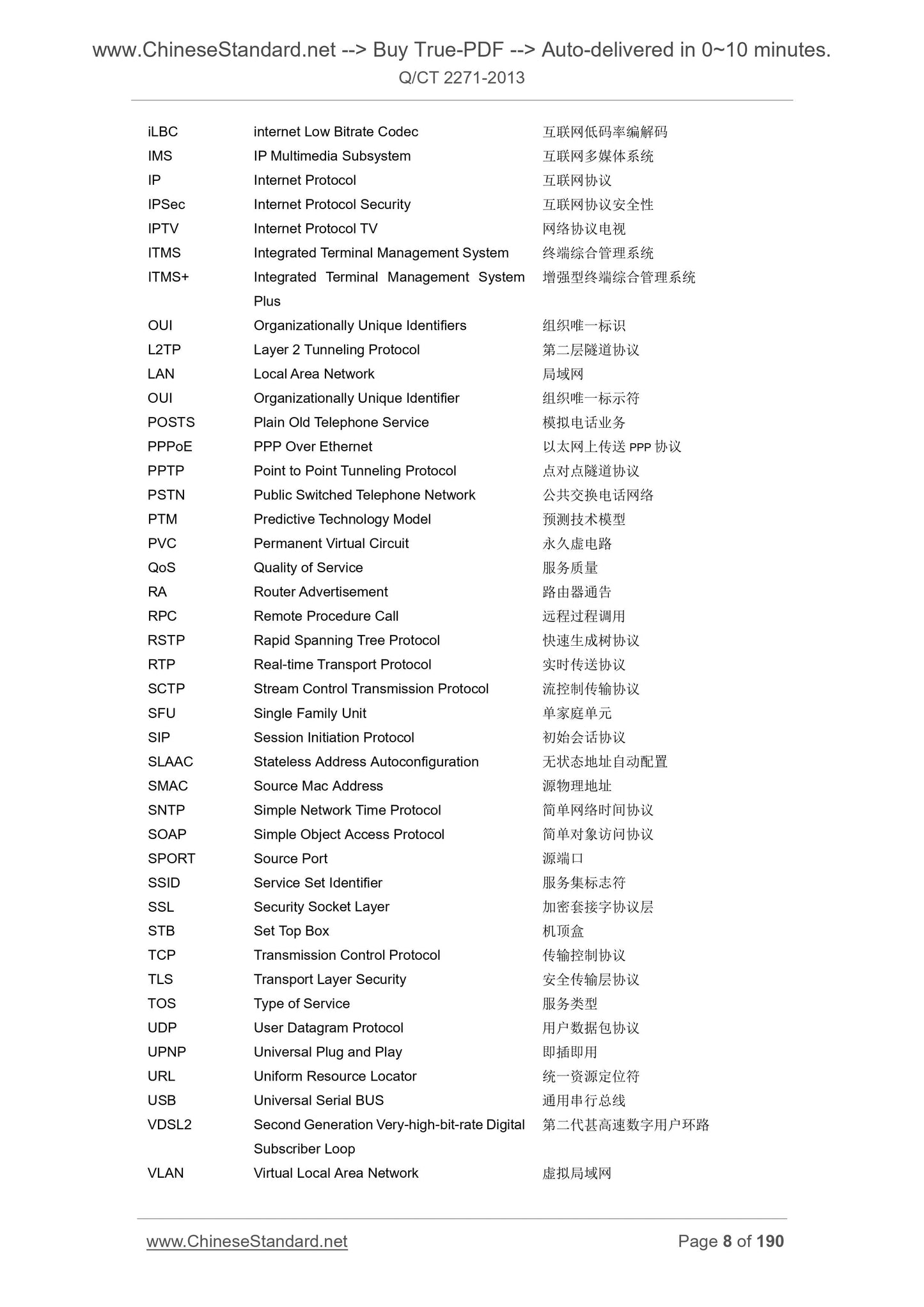 www.ChineseStandard.net --> Buy True-PDF --> Auto-delivered in 0~10 minutes.
Q/CT 2271-2013

| | | |
|---|---|---|
| iLBC | internet Low Bitrate Codec | 互联网低码率编解码 |
| IMS | IP Multimedia Subsystem | 互联网多媒体系统 |
| IP | Internet Protocol | 互联网协议 |
| IPSec | Internet Protocol Security | 互联网协议安全性 |
| IPTV | Internet Protocol TV | 网络协议电视 |
| ITMS | Integrated Terminal Management System | 终端综合管理系统 |
| ITMS+ | Integrated Terminal Management System Plus | 增强型终端综合管理系统 |
| OUI | Organizationally Unique Identifiers | 组织唯一标识 |
| L2TP | Layer 2 Tunneling Protocol | 第二层隧道协议 |
| LAN | Local Area Network | 局域网 |
| OUI | Organizationally Unique Identifier | 组织唯一标示符 |
| POSTS | Plain Old Telephone Service | 模拟电话业务 |
| PPPoE | PPP Over Ethernet | 以太网上传送 PPP 协议 |
| PPTP | Point to Point Tunneling Protocol | 点对点隧道协议 |
| PSTN | Public Switched Telephone Network | 公共交换电话网络 |
| PTM | Predictive Technology Model | 预测技术模型 |
| PVC | Permanent Virtual Circuit | 永久虚电路 |
| QoS | Quality of Service | 服务质量 |
| RA | Router Advertisement | 路由器通告 |
| RPC | Remote Procedure Call | 远程过程调用 |
| RSTP | Rapid Spanning Tree Protocol | 快速生成树协议 |
| RTP | Real-time Transport Protocol | 实时传送协议 |
| SCTP | Stream Control Transmission Protocol | 流控制传输协议 |
| SFU | Single Family Unit | 单家庭单元 |
| SIP | Session Initiation Protocol | 初始会话协议 |
| SLAAC | Stateless Address Autoconfiguration | 无状态地址自动配置 |
| SMAC | Source Mac Address | 源物理地址 |
| SNTP | Simple Network Time Protocol | 简单网络时间协议 |
| SOAP | Simple Object Access Protocol | 简单对象访问协议 |
| SPORT | Source Port | 源端口 |
| SSID | Service Set Identifier | 服务集标志符 |
| SSL | Security Socket Layer | 加密套接字协议层 |
| STB | Set Top Box | 机顶盒 |
| TCP | Transmission Control Protocol | 传输控制协议 |
| TLS | Transport Layer Security | 安全传输层协议 |
| TOS | Type of Service | 服务类型 |
| UDP | User Datagram Protocol | 用户数据包协议 |
| UPNP | Universal Plug and Play | 即插即用 |
| URL | Uniform Resource Locator | 统一资源定位符 |
| USB | Universal Serial BUS | 通用串行总线 |
| VDSL2 | Second Generation Very-high-bit-rate Digital Subscriber Loop | 第二代甚高速数字用户环路 |
| VLAN | Virtual Local Area Network | 虚拟局域网 |

www.ChineseStandard.net Page 8 of 190